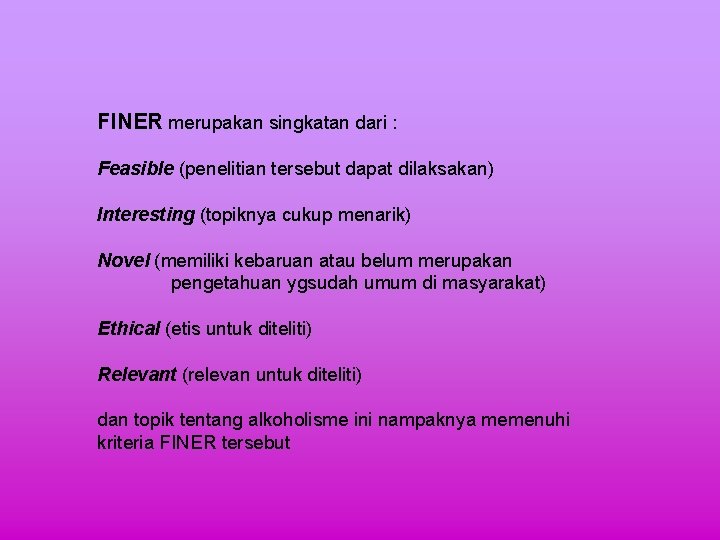 FINER merupakan singkatan dari :

Feasible (penelitian tersebut dapat dilaksakan)

Interesting (topiknya cukup menarik)

Novel (memiliki kebaruan atau belum merupakan pengetahuan ygsudah umum di masyarakat)

Ethical (etis untuk diteliti)

Relevant (relevan untuk diteliti)

dan topik tentang alkoholisme ini nampaknya memenuhi kriteria FINER tersebut